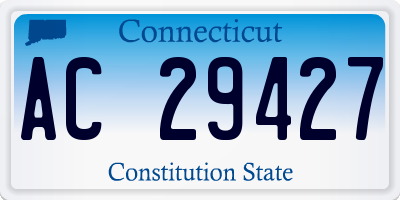 Connecticut

AC 29427

Constitution State